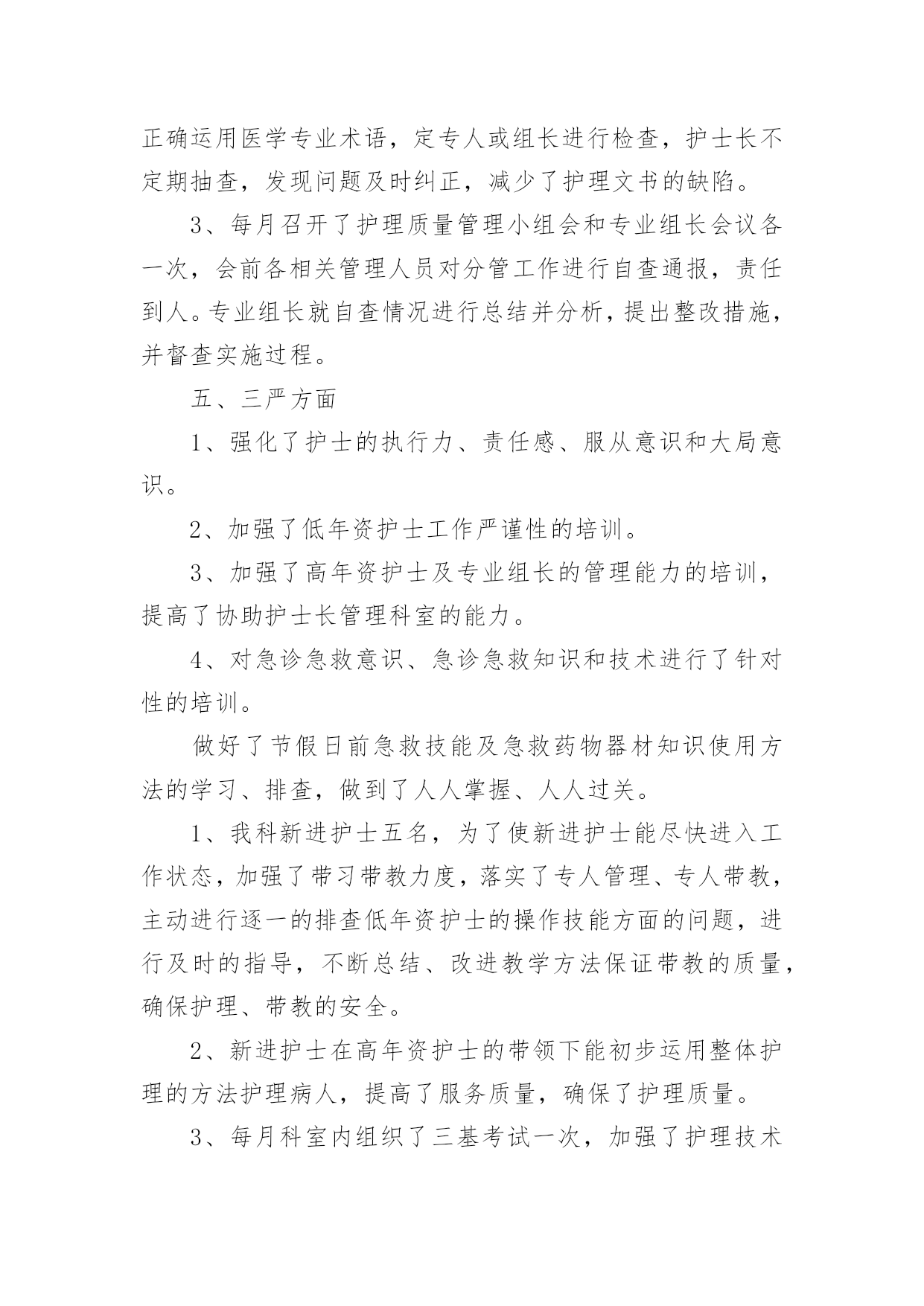 正确运用医学专业术语，定专人或组长进行检查，护士长不定期抽查，发现问题及时纠正，减少了护理文书的缺陷。

3、每月召开了护理质量管理小组会和专业组长会议各一次，会前各相关管理人员对分管工作进行自查通报，责任到人。专业组长就自查情况进行总结并分析，提出整改措施，并督查实施过程。

五、三严方面

1、强化了护士的执行力、责任感、服从意识和大局意识。

2、加强了低年资护士工作严谨性的培训。

3、加强了高年资护士及专业组长的管理能力的培训，提高了协助护士长管理科室的能力。

4、对急诊急救意识、急诊急救知识和技术进行了针对性的培训。

做好了节假日前急救技能及急救药物器材知识使用方法的学习、排查，做到了人人掌握、人人过关。

1、我科新进护士五名，为了使新进护士能尽快进入工作状态，加强了带习带教力度，落实了专人管理、专人带教，主动进行逐一的排查低年资护士的操作技能方面的问题，进行及时的指导，不断总结、改进教学方法保证带教的质量，确保护理、带教的安全。

2、新进护士在高年资护士的带领下能初步运用整体护理的方法护理病人，提高了服务质量，确保了护理质量。

3、每月科室内组织了三基考试一次，加强了护理技术